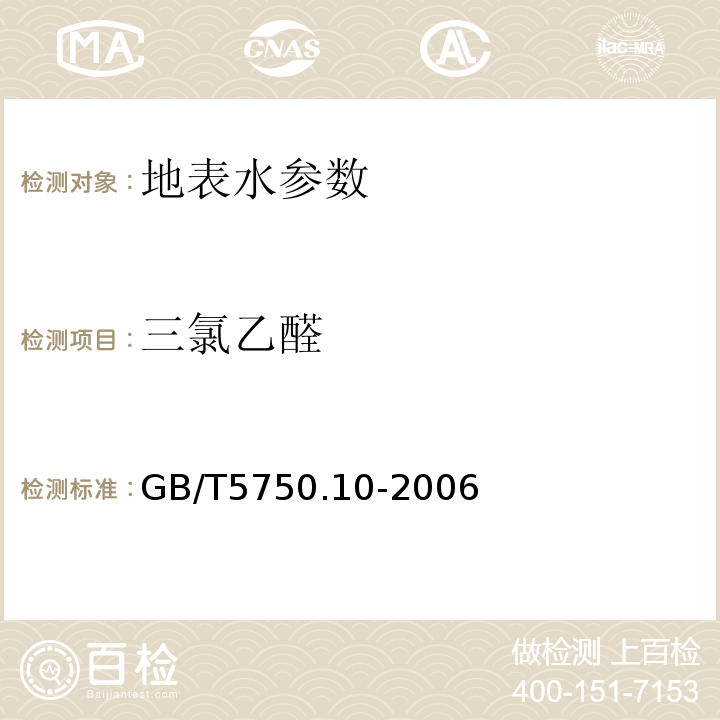 MA CNAS AC ilac-MRA

检测对象：地表水参数

检测项目：三氯乙醛

检测标准：GB/T5750.10-2006

百检
Baijiantest.com

做检测 上百检
400-151-7153